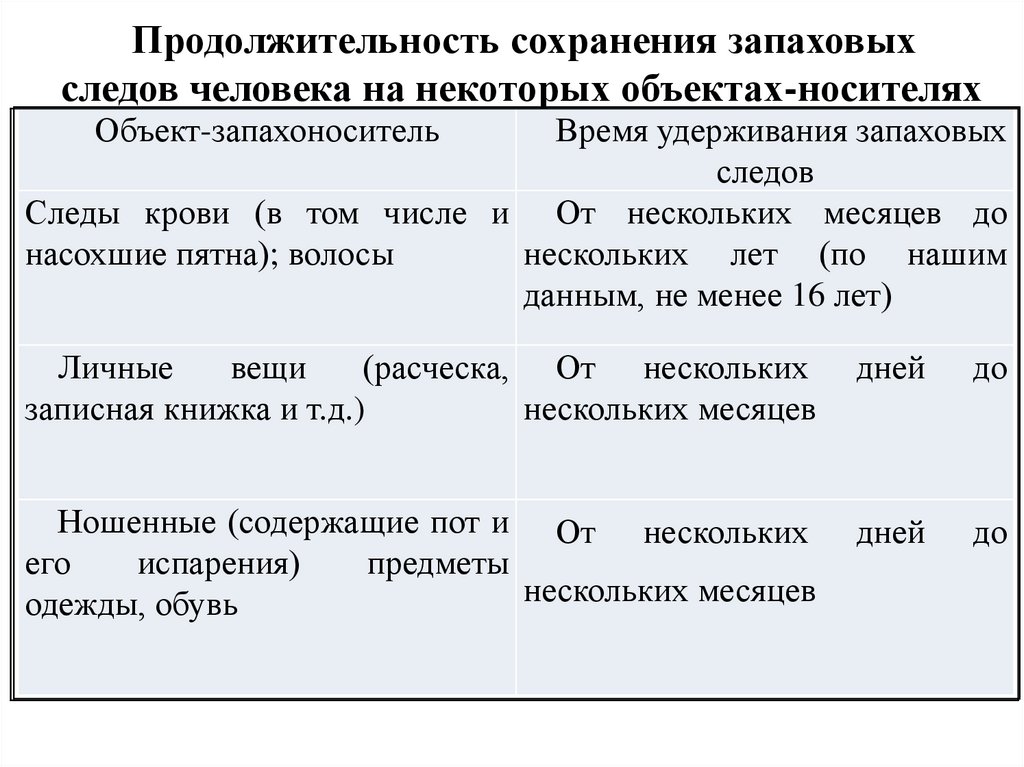 Продолжительность сохранения запаховых следов человека на некоторых объектах-носителях

| Объект-запахоноситель | Время удерживания запаховых следов |
|---|---|
| Следы крови (в том числе и насохшие пятна); волосы | От нескольких месяцев до нескольких лет (по нашим данным, не менее 16 лет) |
| Личные вещи (расческа, записная книжка и т.д.) | От нескольких дней до нескольких месяцев |
| Ношенные (содержащие пот и его испарения) предметы одежды, обувь | От нескольких дней до нескольких месяцев |